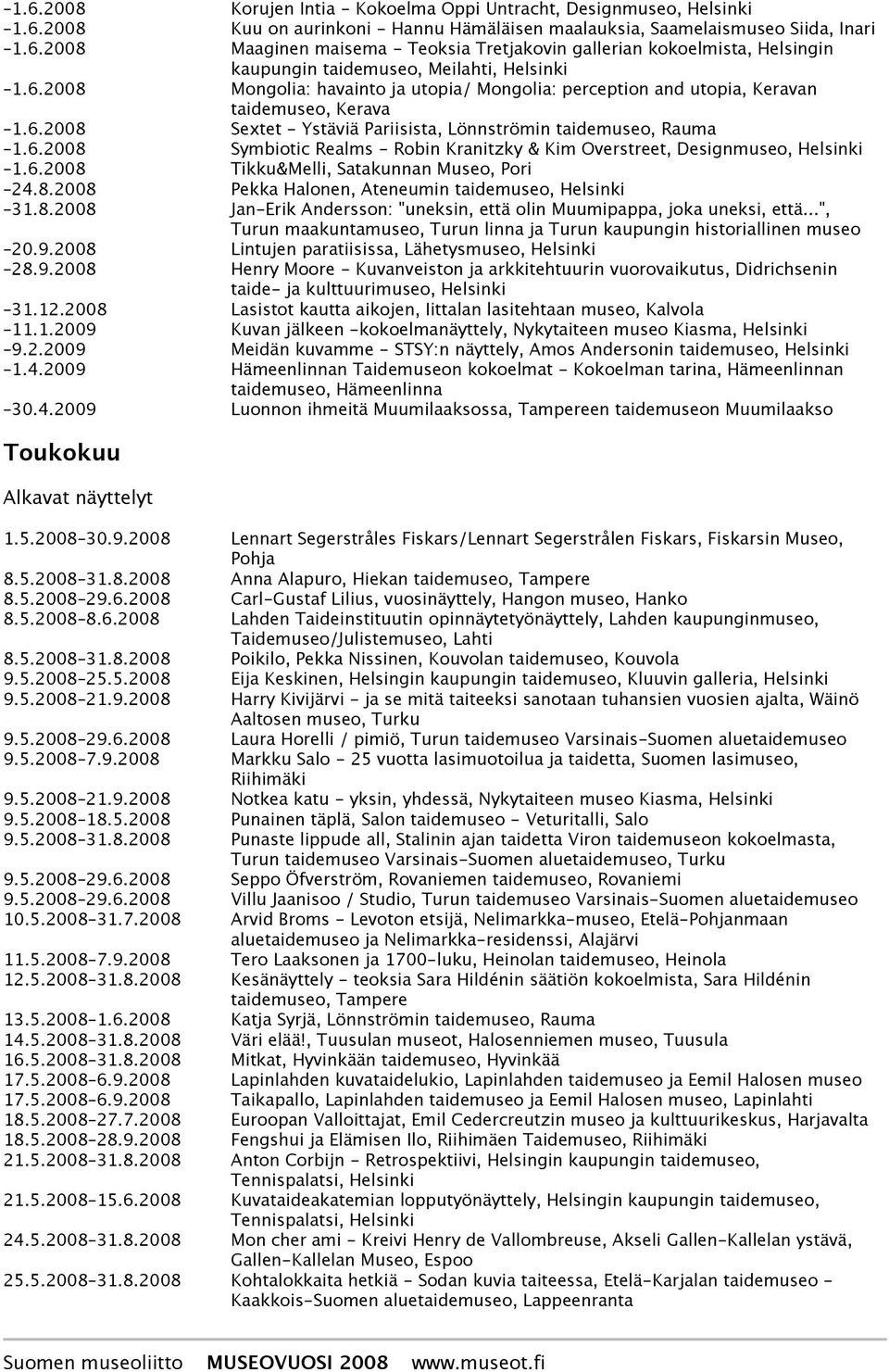 -1.6.2008 Korujen Intia - Kokoelma Oppi Untracht, Designmuseo, Helsinki
-1.6.2008 Kuu on aurinkoni - Hannu Hämäläisen maalauksia, Saamelaismuseo Siida, Inari
-1.6.2008 Maaginen maisema - Teoksia Tretjakovin gallerian kokoelmista, Helsingin kaupungin taidemuseo, Meilahti, Helsinki
-1.6.2008 Mongolia: havainto ja utopia/ Mongolia: perception and utopia, Keravan taidemuseo, Kerava
-1.6.2008 Sextet - Ystäviä Pariisista, Lönnströmin taidemuseo, Rauma
-1.6.2008 Symbiotic Realms - Robin Kranitzky & Kim Overstreet, Designmuseo, Helsinki
-1.6.2008 Tikku&Melli, Satakunnan Museo, Pori
-24.8.2008 Pekka Halonen, Ateneumin taidemuseo, Helsinki
-31.8.2008 Jan-Erik Andersson: "uneksin, että olin Muumipappa, joka uneksi, että...", Turun maakuntamuseo, Turun linna ja Turun kaupungin historiallinen museo
-20.9.2008 Lintujen paratiisissa, Lähetysmuseo, Helsinki
-28.9.2008 Henry Moore - Kuvanveiston ja arkkitehtuurin vuorovaikutus, Didrichsenin taide- ja kulttuurimuseo, Helsinki
-31.12.2008 Lasistot kautta aikojen, Iittalan lasitehtaan museo, Kalvola
-11.1.2009 Kuvan jälkeen -kokoelmanäyttely, Nykytaiteen museo Kiasma, Helsinki
-9.2.2009 Meidän kuvamme - STSY:n näyttely, Amos Andersonin taidemuseo, Helsinki
-1.4.2009 Hämeenlinnan Taidemuseon kokoelmat - Kokoelman tarina, Hämeenlinnan taidemuseo, Hämeenlinna
-30.4.2009 Luonnon ihmeitä Muumilaaksossa, Tampereen taidemuseon Muumilaakso

Toukokuu

Alkavat näyttelyt

1.5.2008-30.9.2008 Lennart Segerstråles Fiskars/Lennart Segerstrålen Fiskars, Fiskarsin Museo, Pohja
8.5.2008-31.8.2008 Anna Alapuro, Hiekan taidemuseo, Tampere
8.5.2008-29.6.2008 Carl-Gustaf Lilius, vuosinäyttely, Hangon museo, Hanko
8.5.2008-8.6.2008 Lahden Taideinstituutin opinnäytetyönäyttely, Lahden kaupunginmuseo, Taidemuseo/Julistemuseo, Lahti
8.5.2008-31.8.2008 Poikilo, Pekka Nissinen, Kouvolan taidemuseo, Kouvola
9.5.2008-25.5.2008 Eija Keskinen, Helsingin kaupungin taidemuseo, Kluuvin galleria, Helsinki
9.5.2008-21.9.2008 Harry Kivijärvi - ja se mitä taiteeksi sanotaan tuhansien vuosien ajalta, Wäinö Aaltosen museo, Turku
9.5.2008-29.6.2008 Laura Horelli / pimiö, Turun taidemuseo Varsinais-Suomen aluetaidemuseo
9.5.2008-7.9.2008 Markku Salo - 25 vuotta lasimuotoilua ja taidetta, Suomen lasimuseo, Riihimäki
9.5.2008-21.9.2008 Notkea katu - yksin, yhdessä, Nykytaiteen museo Kiasma, Helsinki
9.5.2008-18.5.2008 Punainen täplä, Salon taidemuseo - Veturitalli, Salo
9.5.2008-31.8.2008 Punaste lippude all, Stalinin ajan taidetta Viron taidemuseon kokoelmasta, Turun taidemuseo Varsinais-Suomen aluetaidemuseo, Turku
9.5.2008-29.6.2008 Seppo Öfverström, Rovaniemen taidemuseo, Rovaniemi
9.5.2008-29.6.2008 Villu Jaanisoo / Studio, Turun taidemuseo Varsinais-Suomen aluetaidemuseo
10.5.2008-31.7.2008 Arvid Broms - Levoton etsijä, Nelimarkka-museo, Etelä-Pohjanmaan aluetaidemuseo ja Nelimarkka-residenssi, Alajärvi
11.5.2008-7.9.2008 Tero Laaksonen ja 1700-luku, Heinolan taidemuseo, Heinola
12.5.2008-31.8.2008 Kesänäyttely - teoksia Sara Hildénin säätiön kokoelmista, Sara Hildénin taidemuseo, Tampere
13.5.2008-1.6.2008 Katja Syrjä, Lönnströmin taidemuseo, Rauma
14.5.2008-31.8.2008 Väri elää!, Tuusulan museot, Halosenniemen museo, Tuusula
16.5.2008-31.8.2008 Mitkat, Hyvinkään taidemuseo, Hyvinkää
17.5.2008-6.9.2008 Lapinlahden kuvataidelukio, Lapinlahden taidemuseo ja Eemil Halosen museo
17.5.2008-6.9.2008 Taikapallo, Lapinlahden taidemuseo ja Eemil Halosen museo, Lapinlahti
18.5.2008-27.7.2008 Euroopan Valloittajat, Emil Cedercreutzin museo ja kulttuurikeskus, Harjavalta
18.5.2008-28.9.2008 Fengshui ja Elämisen Ilo, Riihimäen Taidemuseo, Riihimäki
21.5.2008-31.8.2008 Anton Corbijn - Retrospektiivi, Helsingin kaupungin taidemuseo, Tennispalatsi, Helsinki
21.5.2008-15.6.2008 Kuvataideakatemian lopputyönäyttely, Helsingin kaupungin taidemuseo, Tennispalatsi, Helsinki
24.5.2008-31.8.2008 Mon cher ami - Kreivi Henry de Vallombreuse, Akseli Gallen-Kallelan ystävä, Gallen-Kallelan Museo, Espoo
25.5.2008-31.8.2008 Kohtalokkaita hetkiä - Sodan kuvia taiteessa, Etelä-Karjalan taidemuseo - Kaakkois-Suomen aluetaidemuseo, Lappeenranta

Suomen museoliitto MUSEOVUOSI 2008 www.museot.fi